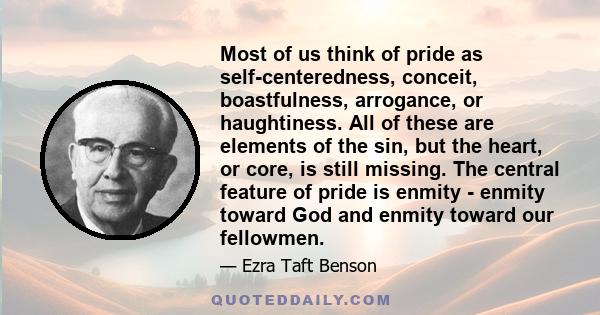 Most of us think of pride as self-centeredness, conceit, boastfulness, arrogance, or haughtiness. All of these are elements of the sin, but the heart, or core, is still missing. The central feature of pride is enmity - enmity toward God and enmity toward our fellowmen.

— Ezra Taft Benson

QUOTEDDAILY.COM